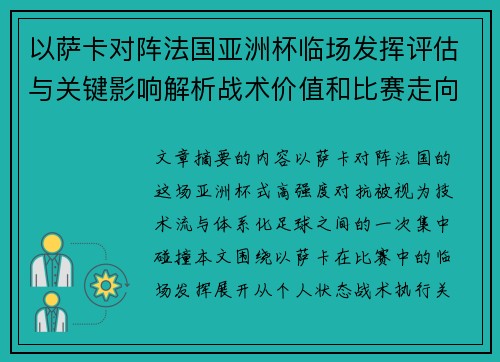 以萨卡对阵法国亚洲杯临场发挥评估与关键影响解析战术价值和比赛走向

文章摘要的内容以萨卡对阵法国的这场亚洲杯式高强度对抗被视为技术流与体系化足球之间的一次集中碰撞本文围绕以萨卡在比赛中的临场发挥展开从个人状态战术执行关